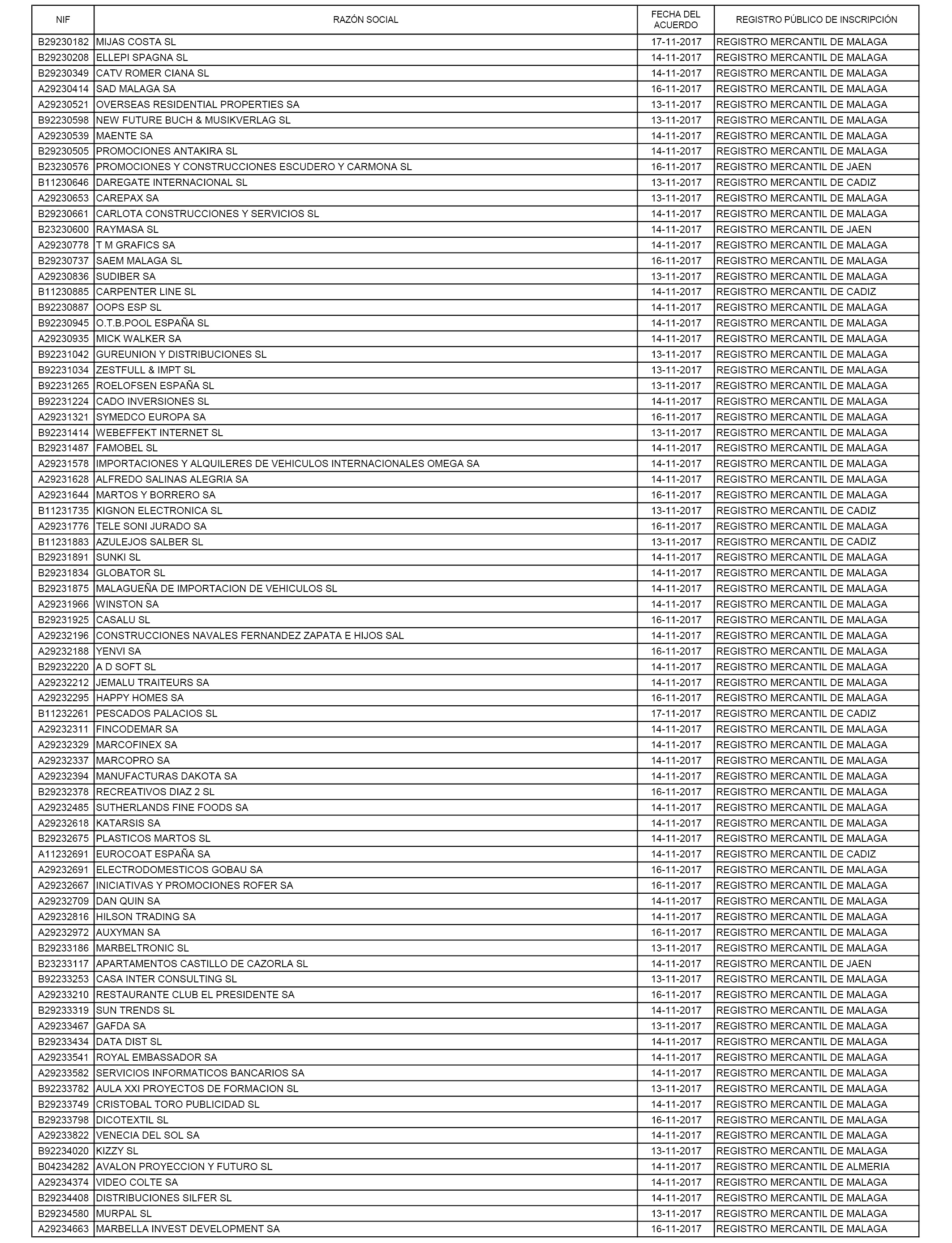 | NIF | RAZÓN SOCIAL | FECHA DEL ACUERDO | REGISTRO PÚBLICO DE INSCRIPCIÓN |
|---|---|---|---|
| B29230182 | MIJAS COSTA SL | 17-11-2017 | REGISTRO MERCANTIL DE MALAGA |
| B29230208 | ELLEPI SPAGNA SL | 14-11-2017 | REGISTRO MERCANTIL DE MALAGA |
| B29230349 | CATV ROMER CIANA SL | 14-11-2017 | REGISTRO MERCANTIL DE MALAGA |
| A29230414 | SAD MALAGA SA | 16-11-2017 | REGISTRO MERCANTIL DE MALAGA |
| A29230521 | OVERSEAS RESIDENTIAL PROPERTIES SA | 13-11-2017 | REGISTRO MERCANTIL DE MALAGA |
| B92230598 | NEW FUTURE BUCH & MUSIKVERLAG SL | 13-11-2017 | REGISTRO MERCANTIL DE MALAGA |
| A29230539 | MAENTE SA | 14-11-2017 | REGISTRO MERCANTIL DE MALAGA |
| B29230505 | PROMOCIONES ANTAKIRA SL | 14-11-2017 | REGISTRO MERCANTIL DE MALAGA |
| B23230576 | PROMOCIONES Y CONSTRUCCIONES ESCUDERO Y CARMONA SL | 16-11-2017 | REGISTRO MERCANTIL DE JAEN |
| B11230646 | DAREGATE INTERNACIONAL SL | 13-11-2017 | REGISTRO MERCANTIL DE CADIZ |
| A29230653 | CAREPAX SA | 13-11-2017 | REGISTRO MERCANTIL DE MALAGA |
| B29230661 | CARLOTA CONSTRUCCIONES Y SERVICIOS SL | 14-11-2017 | REGISTRO MERCANTIL DE MALAGA |
| B23230600 | RAYMASA SL | 14-11-2017 | REGISTRO MERCANTIL DE JAEN |
| A29230778 | T M GRAFICS SA | 14-11-2017 | REGISTRO MERCANTIL DE MALAGA |
| B29230737 | SAEM MALAGA SL | 16-11-2017 | REGISTRO MERCANTIL DE MALAGA |
| A29230836 | SUDIBER SA | 13-11-2017 | REGISTRO MERCANTIL DE MALAGA |
| B11230885 | CARPENTER LINE SL | 14-11-2017 | REGISTRO MERCANTIL DE CADIZ |
| B92230887 | OOPS ESP SL | 14-11-2017 | REGISTRO MERCANTIL DE MALAGA |
| B92230945 | O.T.B.POOL ESPAÑA SL | 14-11-2017 | REGISTRO MERCANTIL DE MALAGA |
| A29230935 | MICK WALKER SA | 14-11-2017 | REGISTRO MERCANTIL DE MALAGA |
| B92231042 | GUREUNION Y DISTRIBUCIONES SL | 13-11-2017 | REGISTRO MERCANTIL DE MALAGA |
| B92231034 | ZESTFULL & IMPT SL | 13-11-2017 | REGISTRO MERCANTIL DE MALAGA |
| B92231265 | ROELOFSEN ESPAÑA SL | 13-11-2017 | REGISTRO MERCANTIL DE MALAGA |
| B92231224 | CADO INVERSIONES SL | 14-11-2017 | REGISTRO MERCANTIL DE MALAGA |
| A29231321 | SYMEDCO EUROPA SA | 16-11-2017 | REGISTRO MERCANTIL DE MALAGA |
| B92231414 | WEBEFFEKT INTERNET SL | 13-11-2017 | REGISTRO MERCANTIL DE MALAGA |
| B29231487 | FAMOBEL SL | 14-11-2017 | REGISTRO MERCANTIL DE MALAGA |
| A29231578 | IMPORTACIONES Y ALQUILERES DE VEHICULOS INTERNACIONALES OMEGA SA | 14-11-2017 | REGISTRO MERCANTIL DE MALAGA |
| A29231628 | ALFREDO SALINAS ALEGRIA SA | 14-11-2017 | REGISTRO MERCANTIL DE MALAGA |
| A29231644 | MARTOS Y BORRERO SA | 16-11-2017 | REGISTRO MERCANTIL DE MALAGA |
| B11231735 | KIGNON ELECTRONICA SL | 13-11-2017 | REGISTRO MERCANTIL DE CADIZ |
| A29231776 | TELE SONI JURADO SA | 16-11-2017 | REGISTRO MERCANTIL DE MALAGA |
| B11231883 | AZULEJOS SALBER SL | 13-11-2017 | REGISTRO MERCANTIL DE CADIZ |
| B29231891 | SUNKI SL | 14-11-2017 | REGISTRO MERCANTIL DE MALAGA |
| B29231834 | GLOBATOR SL | 14-11-2017 | REGISTRO MERCANTIL DE MALAGA |
| B29231875 | MALAGUEÑA DE IMPORTACION DE VEHICULOS SL | 14-11-2017 | REGISTRO MERCANTIL DE MALAGA |
| A29231966 | WINSTON SA | 14-11-2017 | REGISTRO MERCANTIL DE MALAGA |
| B29231925 | CASALU SL | 16-11-2017 | REGISTRO MERCANTIL DE MALAGA |
| A29232196 | CONSTRUCCIONES NAVALES FERNANDEZ ZAPATA E HIJOS SAL | 14-11-2017 | REGISTRO MERCANTIL DE MALAGA |
| A29232188 | YENVI SA | 16-11-2017 | REGISTRO MERCANTIL DE MALAGA |
| B29232220 | A D SOFT SL | 14-11-2017 | REGISTRO MERCANTIL DE MALAGA |
| A29232212 | JEMALU TRAITEURS SA | 14-11-2017 | REGISTRO MERCANTIL DE MALAGA |
| A29232295 | HAPPY HOMES SA | 16-11-2017 | REGISTRO MERCANTIL DE MALAGA |
| B11232261 | PESCADOS PALACIOS SL | 17-11-2017 | REGISTRO MERCANTIL DE CADIZ |
| A29232311 | FINCODEMAR SA | 14-11-2017 | REGISTRO MERCANTIL DE MALAGA |
| A29232329 | MARCOFINEX SA | 14-11-2017 | REGISTRO MERCANTIL DE MALAGA |
| A29232337 | MARCOPRO SA | 14-11-2017 | REGISTRO MERCANTIL DE MALAGA |
| A29232394 | MANUFACTURAS DAKOTA SA | 14-11-2017 | REGISTRO MERCANTIL DE MALAGA |
| B29232378 | RECREATIVOS DIAZ 2 SL | 16-11-2017 | REGISTRO MERCANTIL DE MALAGA |
| A29232485 | SUTHERLANDS FINE FOODS SA | 14-11-2017 | REGISTRO MERCANTIL DE MALAGA |
| A29232618 | KATARSIS SA | 14-11-2017 | REGISTRO MERCANTIL DE MALAGA |
| B29232675 | PLASTICOS MARTOS SL | 14-11-2017 | REGISTRO MERCANTIL DE MALAGA |
| A11232691 | EUROCOAT ESPAÑA SA | 14-11-2017 | REGISTRO MERCANTIL DE CADIZ |
| A29232691 | ELECTRODOMESTICOS GOBAU SA | 16-11-2017 | REGISTRO MERCANTIL DE MALAGA |
| A29232667 | INICIATIVAS Y PROMOCIONES ROFER SA | 16-11-2017 | REGISTRO MERCANTIL DE MALAGA |
| A29232709 | DAN QUIN SA | 14-11-2017 | REGISTRO MERCANTIL DE MALAGA |
| A29232816 | HILSON TRADING SA | 14-11-2017 | REGISTRO MERCANTIL DE MALAGA |
| A29232972 | AUXYMAN SA | 16-11-2017 | REGISTRO MERCANTIL DE MALAGA |
| B29233186 | MARBELTRONIC SL | 13-11-2017 | REGISTRO MERCANTIL DE MALAGA |
| B23233117 | APARTAMENTOS CASTILLO DE CAZORLA SL | 14-11-2017 | REGISTRO MERCANTIL DE JAEN |
| B92233253 | CASA INTER CONSULTING SL | 13-11-2017 | REGISTRO MERCANTIL DE MALAGA |
| A29233210 | RESTAURANTE CLUB EL PRESIDENTE SA | 16-11-2017 | REGISTRO MERCANTIL DE MALAGA |
| B29233319 | SUN TRENDS SL | 14-11-2017 | REGISTRO MERCANTIL DE MALAGA |
| A29233467 | GAFDA SA | 13-11-2017 | REGISTRO MERCANTIL DE MALAGA |
| B29233434 | DATA DIST SL | 14-11-2017 | REGISTRO MERCANTIL DE MALAGA |
| A29233541 | ROYAL EMBASSADOR SA | 14-11-2017 | REGISTRO MERCANTIL DE MALAGA |
| A29233582 | SERVICIOS INFORMATICOS BANCARIOS SA | 14-11-2017 | REGISTRO MERCANTIL DE MALAGA |
| B92233782 | AULA XXI PROYECTOS DE FORMACION SL | 13-11-2017 | REGISTRO MERCANTIL DE MALAGA |
| B29233749 | CRISTOBAL TORO PUBLICIDAD SL | 14-11-2017 | REGISTRO MERCANTIL DE MALAGA |
| B29233798 | DICOTEXTIL SL | 16-11-2017 | REGISTRO MERCANTIL DE MALAGA |
| A29233822 | VENECIA DEL SOL SA | 14-11-2017 | REGISTRO MERCANTIL DE MALAGA |
| B92234020 | KIZZY SL | 13-11-2017 | REGISTRO MERCANTIL DE MALAGA |
| B04234282 | AVALON PROYECCION Y FUTURO SL | 14-11-2017 | REGISTRO MERCANTIL DE ALMERIA |
| A29234374 | VIDEO COLTE SA | 14-11-2017 | REGISTRO MERCANTIL DE MALAGA |
| B29234408 | DISTRIBUCIONES SILFER SL | 14-11-2017 | REGISTRO MERCANTIL DE MALAGA |
| B29234580 | MURPAL SL | 13-11-2017 | REGISTRO MERCANTIL DE MALAGA |
| A29234663 | MARBELLA INVEST DEVELOPMENT SA | 16-11-2017 | REGISTRO MERCANTIL DE MALAGA |